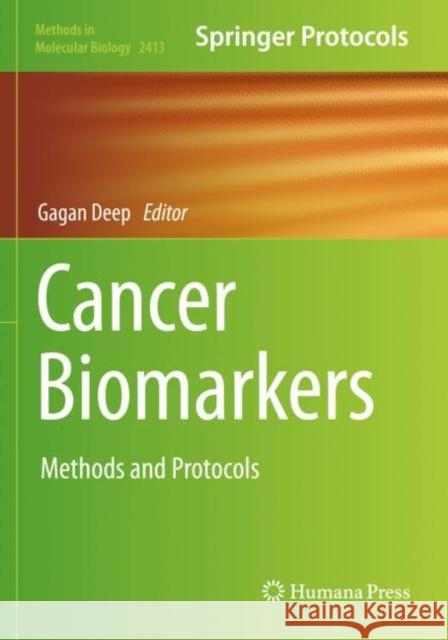 Methods in Molecular Biology 2413

Springer Protocols

Gagan Deep Editor

Cancer Biomarkers

Methods and Protocols

Humana Press